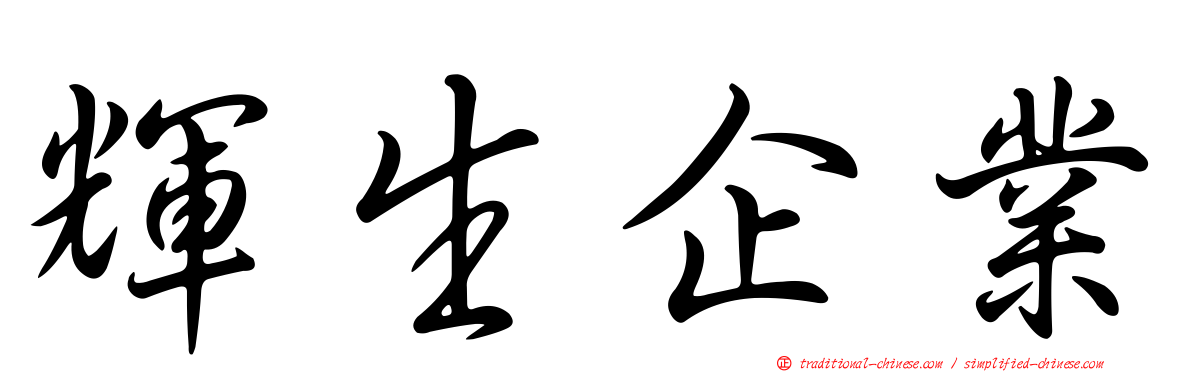 輝生企業

traditional-chinese.com / simplified-chinese.com